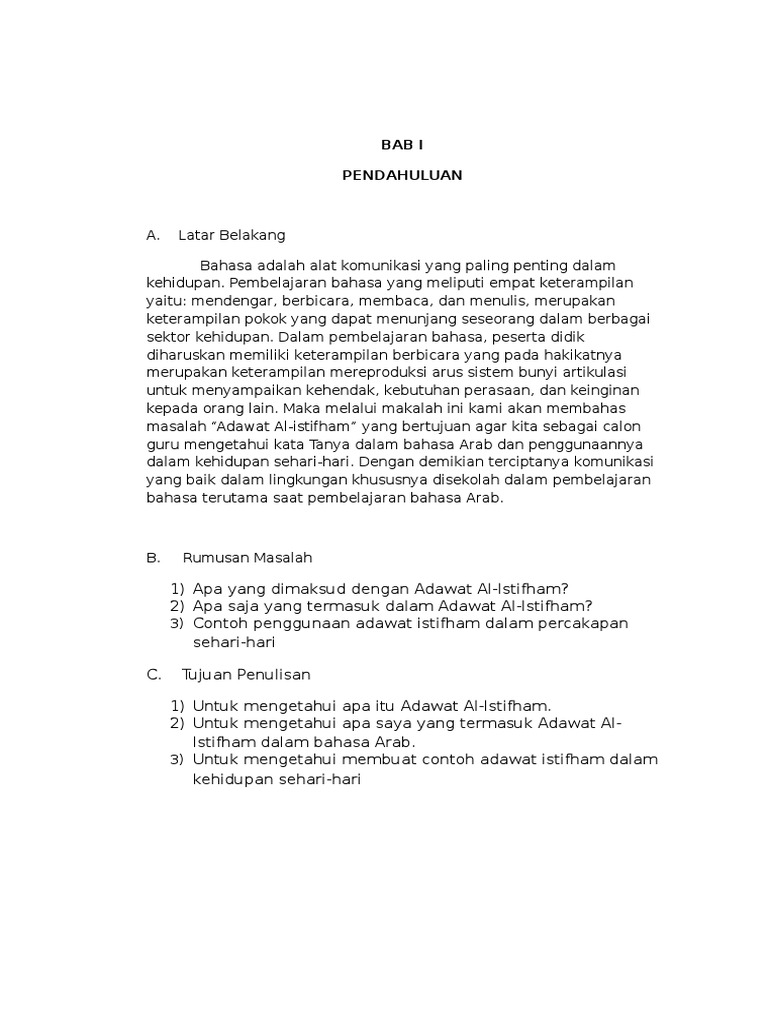 BAB I

PENDAHULUAN

A. Latar Belakang

Bahasa adalah alat komunikasi yang paling penting dalam kehidupan. Pembelajaran bahasa yang meliputi empat keterampilan yaitu: mendengar, berbicara, membaca, dan menulis, merupakan keterampilan pokok yang dapat menunjang seseorang dalam berbagai sektor kehidupan. Dalam pembelajaran bahasa, peserta didik diharuskan memiliki keterampilan berbicara yang pada hakikatnya merupakan keterampilan mereproduksi arus sistem bunyi artikulasi untuk menyampaikan kehendak, kebutuhan perasaan, dan keinginan kepada orang lain. Maka melalui makalah ini kami akan membahas masalah "Adawat Al-istifham" yang bertujuan agar kita sebagai calon guru mengetahui kata Tanya dalam bahasa Arab dan penggunaannya dalam kehidupan sehari-hari. Dengan demikian terciptanya komunikasi yang baik dalam lingkungan khususnya disekolah dalam pembelajaran bahasa terutama saat pembelajaran bahasa Arab.

B. Rumusan Masalah

1) Apa yang dimaksud dengan Adawat Al-Istifham?
2) Apa saja yang termasuk dalam Adawat Al-Istifham?
3) Contoh penggunaan adawat istifham dalam percakapan sehari-hari

C. Tujuan Penulisan

1) Untuk mengetahui apa itu Adawat Al-Istifham.
2) Untuk mengetahui apa saya yang termasuk Adawat Al-Istifham dalam bahasa Arab.
3) Untuk mengetahui membuat contoh adawat istifham dalam kehidupan sehari-hari